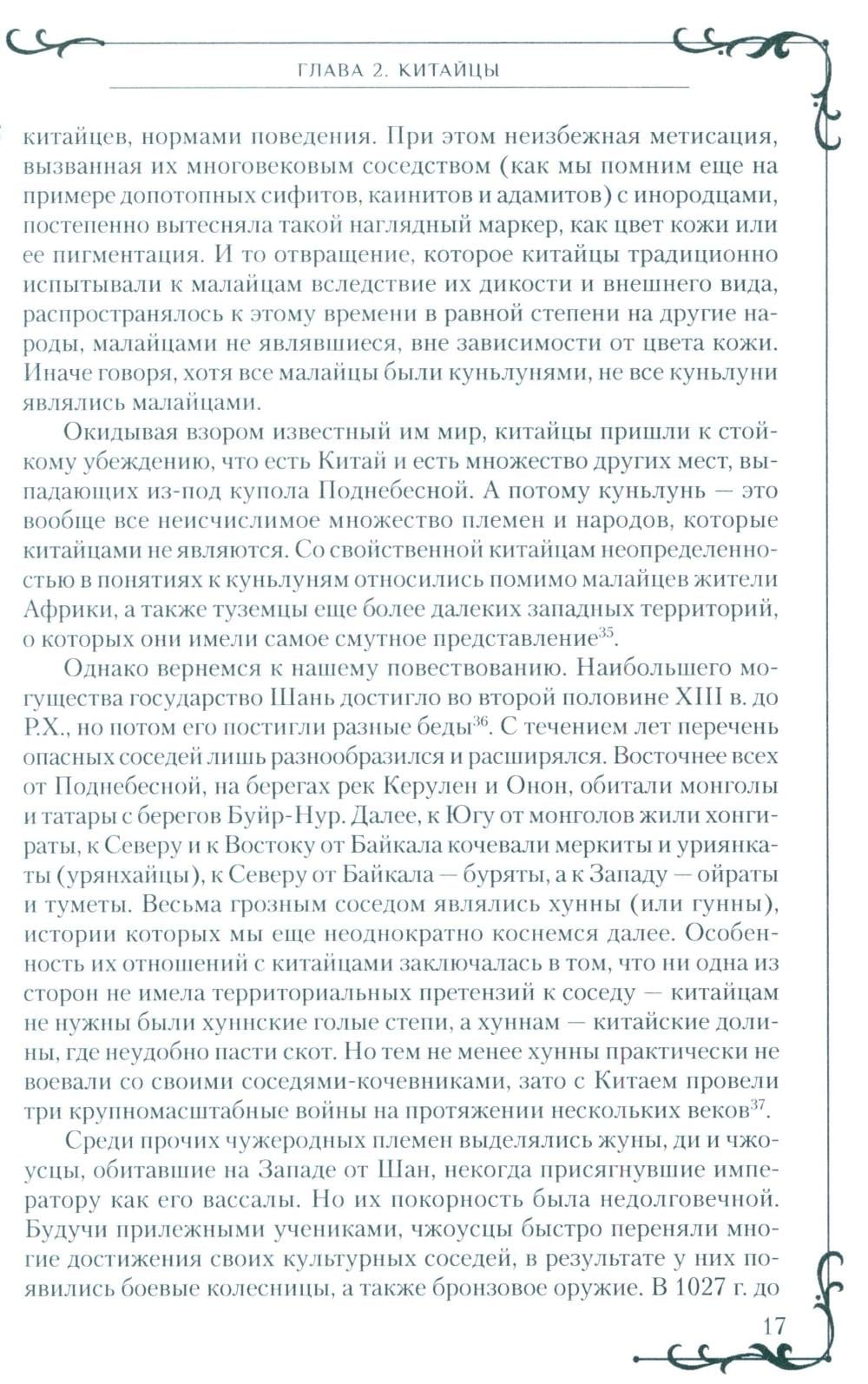 ГЛАВА 2. КИТАЙЦЫ

китайцев, нормами поведения. При этом неизбежная метисация, вызванная их многовековым соседством (как мы помним еще на примере допотопных сифитов, каинитов и адамитов) с инородцами, постепенно вытесняла такой наглядный маркер, как цвет кожи или ее пигментация. И то отвращение, которое китайцы традиционно испытывали к малайцам вследствие их дикости и внешнего вида, распространялось к этому времени в равной степени на другие народы, малайцами не являвшиеся, вне зависимости от цвета кожи. Иначе говоря, хотя все малайцы были куньлунями, не все куньлуни являлись малайцами.

Окидывая взором известный им мир, китайцы пришли к стойкому убеждению, что есть Китай и есть множество других мест, выпадающих из-под купола Поднебесной. А потому куньлунь — это вообще все неисчислимое множество племен и народов, которые китайцами не являются. Со свойственной китайцам неопределенностью в понятиях к куньлуням относились помимо малайцев жители Африки, а также туземцы еще более далеких западных территорий, о которых они имели самое смутное представление$^{35}$.

Однако вернемся к нашему повествованию. Наибольшего могущества государство Шань достигло во второй половине XIII в. до Р.Х., но потом его постигли разные беды$^{36}$. С течением лет перечень опасных соседей лишь разнообразился и расширялся. Восточнее всех от Поднебесной, на берегах рек Керулен и Онон, обитали монголы и татары с берегов Буйр-Нур. Далее, к Югу от монголов жили хонгираты, к Северу и к Востоку от Байкала кочевали меркиты и уриянкаты (урянхайцы), к Северу от Байкала — буряты, а к Западу — ойраты и туметы. Весьма грозным соседом являлись хунны (или гунны), истории которых мы еще неоднократно коснемся далее. Особенность их отношений с китайцами заключалась в том, что ни одна из сторон не имела территориальных претензий к соседу — китайцам не нужны были хуннские голые степи, а хуннам — китайские долины, где неудобно пасти скот. Но тем не менее хунны практически не воевали со своими соседями-кочевниками, зато с Китаем провели три крупномасштабные войны на протяжении нескольких веков$^{37}$.

Среди прочих чужеродных племен выделялись жуны, ди и чжоусцы, обитавшие на Западе от Шан, некогда присягнувшие императору как его вассалы. Но их покорность была недолговечной. Будучи прилежными учениками, чжоусцы быстро переняли многие достижения своих культурных соседей, в результате у них появились боевые колесницы, а также бронзовое оружие. В 1027 г. до

17